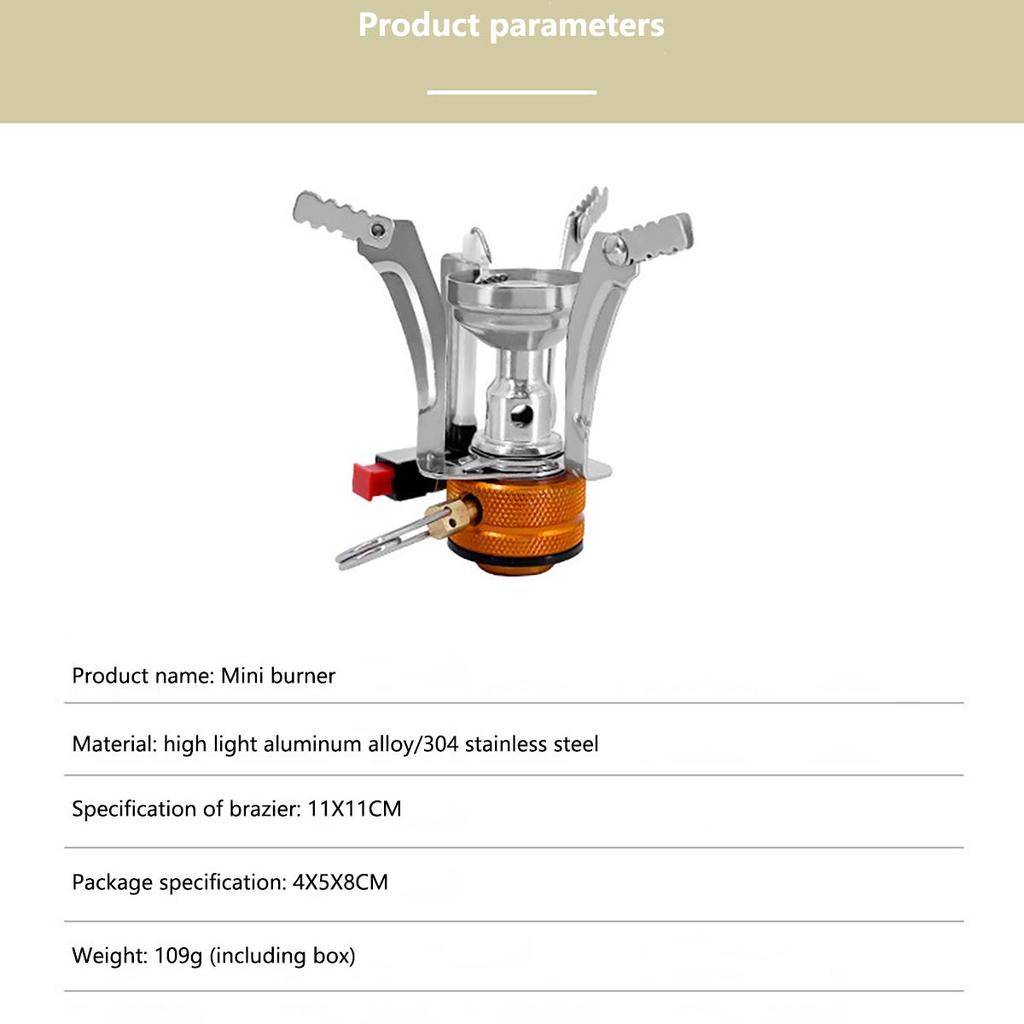 Product parameters

Product name: Mini burner

Material: high light aluminum alloy/304 stainless steel

Specification of brazier: 11X11CM

Package specification: 4X5X8CM

Weight: 109g (including box)